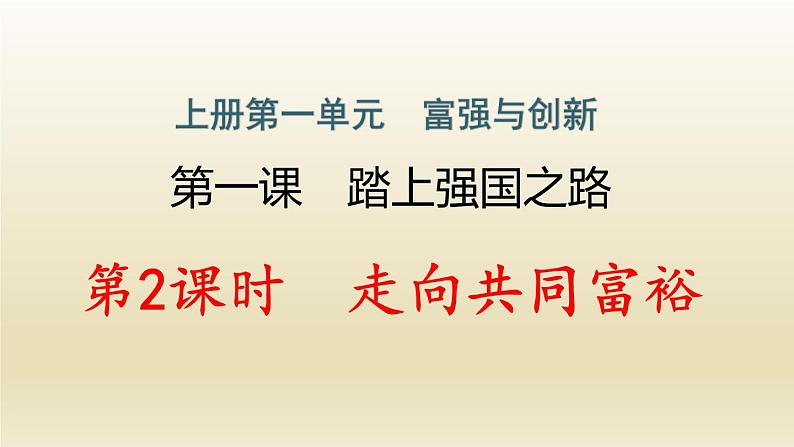 上册第一单元　富强与创新

第一课　踏上强国之路

第2课时　走向共同富裕